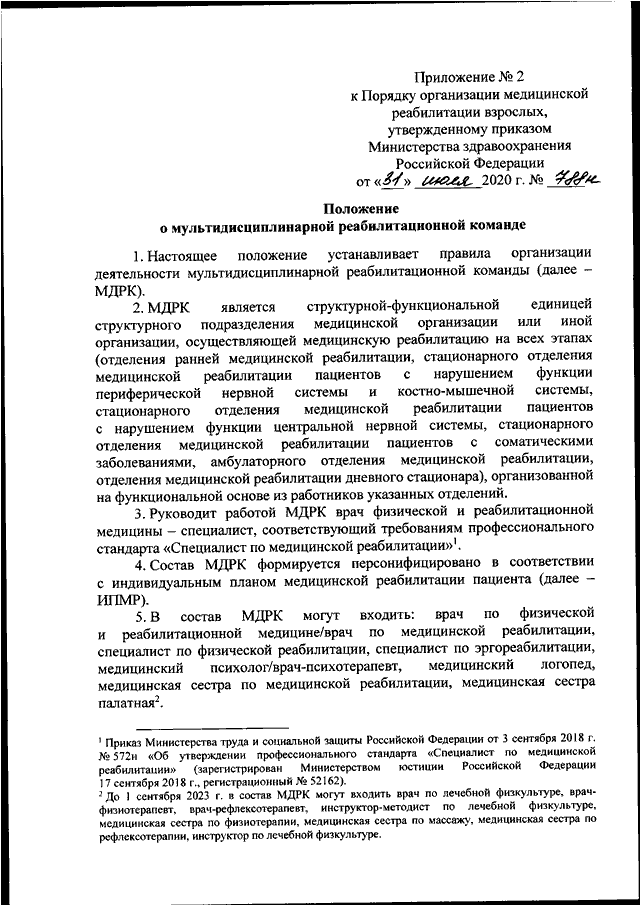 Приложение № 2
к Порядку организации медицинской реабилитации взрослых, утвержденному приказом Министерства здравоохранения Российской Федерации
от «31» июля 2020 г. № 788н

Положение
о мультидисциплинарной реабилитационной команде

1. Настоящее положение устанавливает правила организации деятельности мультидисциплинарной реабилитационной команды (далее – МДРК).

2. МДРК является структурной-функциональной единицей структурного подразделения медицинской организации или иной организации, осуществляющей медицинскую реабилитацию на всех этапах (отделения ранней медицинской реабилитации, стационарного отделения медицинской реабилитации пациентов с нарушением функции периферической нервной системы и костно-мышечной системы, стационарного отделения медицинской реабилитации пациентов с нарушением функции центральной нервной системы, стационарного отделения медицинской реабилитации пациентов с соматическими заболеваниями, амбулаторного отделения медицинской реабилитации, отделения медицинской реабилитации дневного стационара), организованной на функциональной основе из работников указанных отделений.

3. Руководит работой МДРК врач физической и реабилитационной медицины – специалист, соответствующий требованиям профессионального стандарта «Специалист по медицинской реабилитации»$^1$.

4. Состав МДРК формируется персонифицировано в соответствии с индивидуальным планом медицинской реабилитации пациента (далее – ИПМР).

5. В состав МДРК могут входить: врач по физической и реабилитационной медицине/врач по медицинской реабилитации, специалист по физической реабилитации, специалист по эргореабилитации, медицинский психолог/врач-психотерапевт, медицинский логопед, медицинская сестра по медицинской реабилитации, медицинская сестра палатная$^2$.

$^1$ Приказ Министерства труда и социальной защиты Российской Федерации от 3 сентября 2018 г. № 572н «Об утверждении профессионального стандарта «Специалист по медицинской реабилитации» (зарегистрирован Министерством юстиции Российской Федерации 17 сентября 2018 г., регистрационный № 52162).
$^2$ До 1 сентября 2023 г. в состав МДРК могут входить врач по лечебной физкультуре, врач-физиотерапевт, врач-рефлексотерапевт, инструктор-методист по лечебной физкультуре, медицинская сестра по физиотерапии, медицинская сестра по массажу, медицинская сестра по рефлексотерапии, инструктор по лечебной физкультуре.